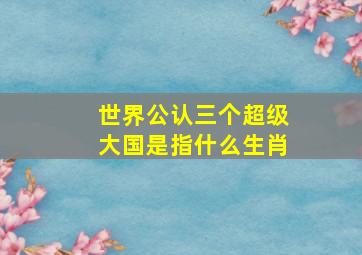 世界公认三个超级大国是指什么生肖